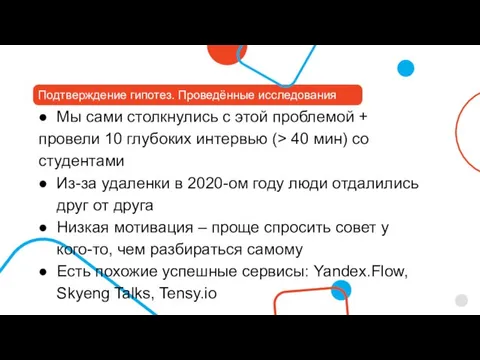 Подтверждение гипотез. Проведённые исследования

● Мы сами столкнулись с этой проблемой + провели 10 глубоких интервью (> 40 мин) со студентами
● Из-за удаленки в 2020-ом году люди отдалились друг от друга
● Низкая мотивация – проще спросить совет у кого-то, чем разбираться самому
● Есть похожие успешные сервисы: Yandex.Flow, Skyeng Talks, Tensy.io